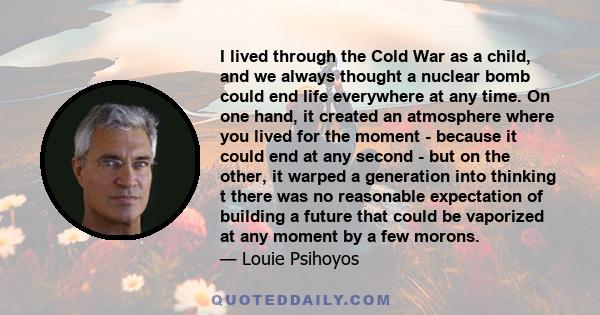 I lived through the Cold War as a child, and we always thought a nuclear bomb could end life everywhere at any time. On one hand, it created an atmosphere where you lived for the moment - because it could end at any second - but on the other, it warped a generation into thinking t there was no reasonable expectation of building a future that could be vaporized at any moment by a few morons.
— Louie Psihoyos

QUOTEDDAILY.COM